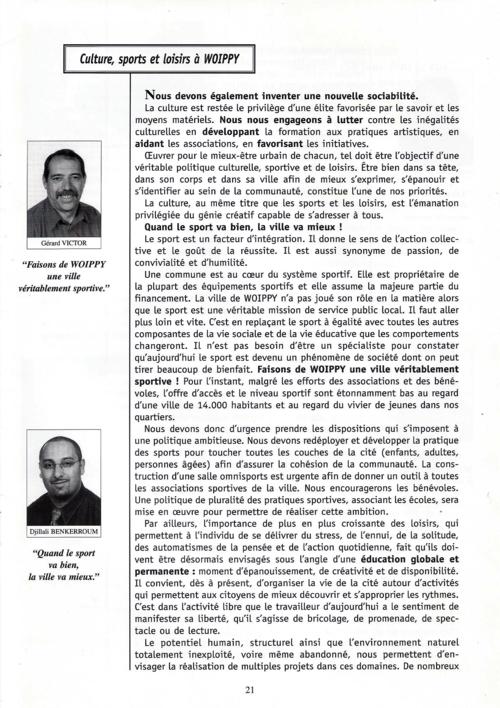 Culture, sports et loisirs à WOIPPY

Gérard VICTOR

"Faisons de WOIPPY une ville véritablement sportive."

Djillali BENKERROUM

"Quand le sport va bien, la ville va mieux."

Nous devons également inventer une nouvelle sociabilité.

La culture est restée le privilège d'une élite favorisée par le savoir et les moyens matériels. Nous nous engageons à lutter contre les inégalités culturelles en développant la formation aux pratiques artistiques, en aidant les associations, en favorisant les initiatives.

Œuvrer pour le mieux-être urbain de chacun, tel doit être l'objectif d'une véritable politique culturelle, sportive et de loisirs. Être bien dans sa tête, dans son corps et dans sa ville afin de mieux s'exprimer, s'épanouir et s'identifier au sein de la communauté, constitue l'une de nos priorités.

La culture, au même titre que les sports et les loisirs, est l'émanation privilégiée du génie créatif capable de s'adresser à tous.

Quand le sport va bien, la ville va mieux !

Le sport est un facteur d'intégration. Il donne le sens de l'action collective et le goût de la réussite. Il est aussi synonyme de passion, de convivialité et d'humilité.

Une commune est au cœur du système sportif. Elle est propriétaire de la plupart des équipements sportifs et elle assume la majeure partie du financement. La ville de WOIPPY n'a pas joué son rôle en la matière alors que le sport est une véritable mission de service public local. Il faut aller plus loin et vite. C'est en replaçant le sport à égalité avec toutes les autres composantes de la vie sociale et de la vie éducative que les comportements changeront. Il n'est pas besoin d'être un spécialiste pour constater qu'aujourd'hui le sport est devenu un phénomène de société dont on peut tirer beaucoup de bienfait. Faisons de WOIPPY une ville véritablement sportive ! Pour l'instant, malgré les efforts des associations et des bénévoles, l'offre d'accès et le niveau sportif sont étonnamment bas au regard d'une ville de 14.000 habitants et au regard du vivier de jeunes dans nos quartiers.

Nous devons donc d'urgence prendre les dispositions qui s'imposent à une politique ambitieuse. Nous devons redéployer et développer la pratique des sports pour toucher toutes les couches de la cité (enfants, adultes, personnes âgées) afin d'assurer la cohésion de la communauté. La construction d'une salle omnisports est urgente afin de donner un outil à toutes les associations sportives de la ville. Nous encouragerons les bénévoles. Une politique de pluralité des pratiques sportives, associant les écoles, sera mise en œuvre pour permettre de réaliser cette ambition.

Par ailleurs, l'importance de plus en plus croissante des loisirs, qui permettent à l'individu de se délivrer du stress, de l'ennui, de la solitude, des automatismes de la pensée et de l'action quotidienne, fait qu'ils doivent être désormais envisagés sous l'angle d'une éducation globale et permanente : moment d'épanouissement, de créativité et de disponibilité. Il convient, dès à présent, d'organiser la vie de la cité autour d'activités qui permettent aux citoyens de mieux découvrir et s'approprier les rythmes. C'est dans l'activité libre que le travailleur d'aujourd'hui a le sentiment de manifester sa liberté, qu'il s'agisse de bricolage, de promenade, de spectacle ou de lecture.

Le potentiel humain, structurel ainsi que l'environnement naturel totalement inexploité, voire même abandonné, nous permettent d'envisager la réalisation de multiples projets dans ces domaines. De nombreux

21